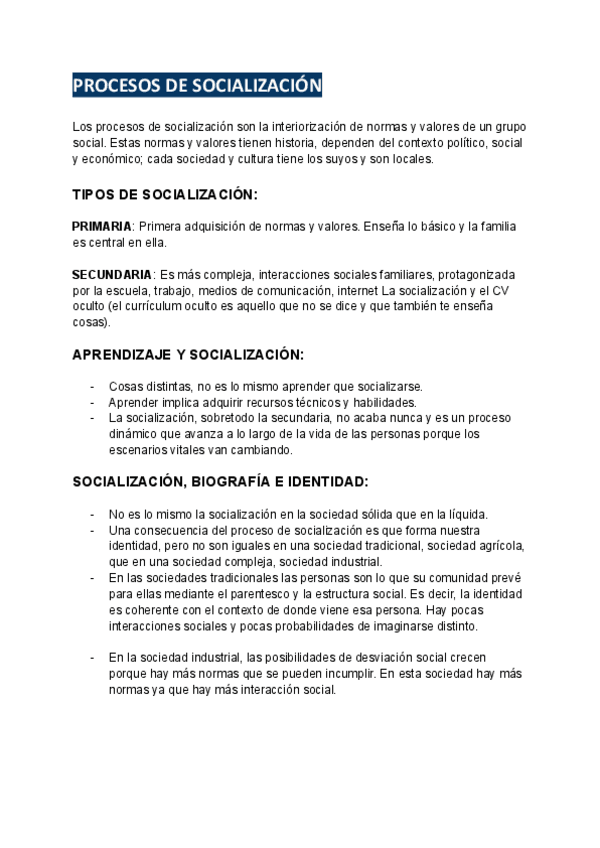 PROCESOS DE SOCIALIZACIÓN

Los procesos de socialización son la interiorización de normas y valores de un grupo social. Estas normas y valores tienen historia, dependen del contexto político, social y económico; cada sociedad y cultura tiene los suyos y son locales.

TIPOS DE SOCIALIZACIÓN:

PRIMARIA: Primera adquisición de normas y valores. Enseña lo básico y la familia es central en ella.

SECUNDARIA: Es más compleja, interacciones sociales familiares, protagonizada por la escuela, trabajo, medios de comunicación, internet La socialización y el CV oculto (el currículum oculto es aquello que no se dice y que también te enseña cosas).

APRENDIZAJE Y SOCIALIZACIÓN:

- Cosas distintas, no es lo mismo aprender que socializarse.
- Aprender implica adquirir recursos técnicos y habilidades.
- La socialización, sobretodo la secundaria, no acaba nunca y es un proceso dinámico que avanza a lo largo de la vida de las personas porque los escenarios vitales van cambiando.

SOCIALIZACIÓN, BIOGRAFÍA E IDENTIDAD:

- No es lo mismo la socialización en la sociedad sólida que en la líquida.
- Una consecuencia del proceso de socialización es que forma nuestra identidad, pero no son iguales en una sociedad tradicional, sociedad agrícola, que en una sociedad compleja, sociedad industrial.
- En las sociedades tradicionales las personas son lo que su comunidad prevé para ellas mediante el parentesco y la estructura social. Es decir, la identidad es coherente con el contexto de donde viene esa persona. Hay pocas interacciones sociales y pocas probabilidades de imaginarse distinto.

- En la sociedad industrial, las posibilidades de desviación social crecen porque hay más normas que se pueden incumplir. En esta sociedad hay más normas ya que hay más interacción social.